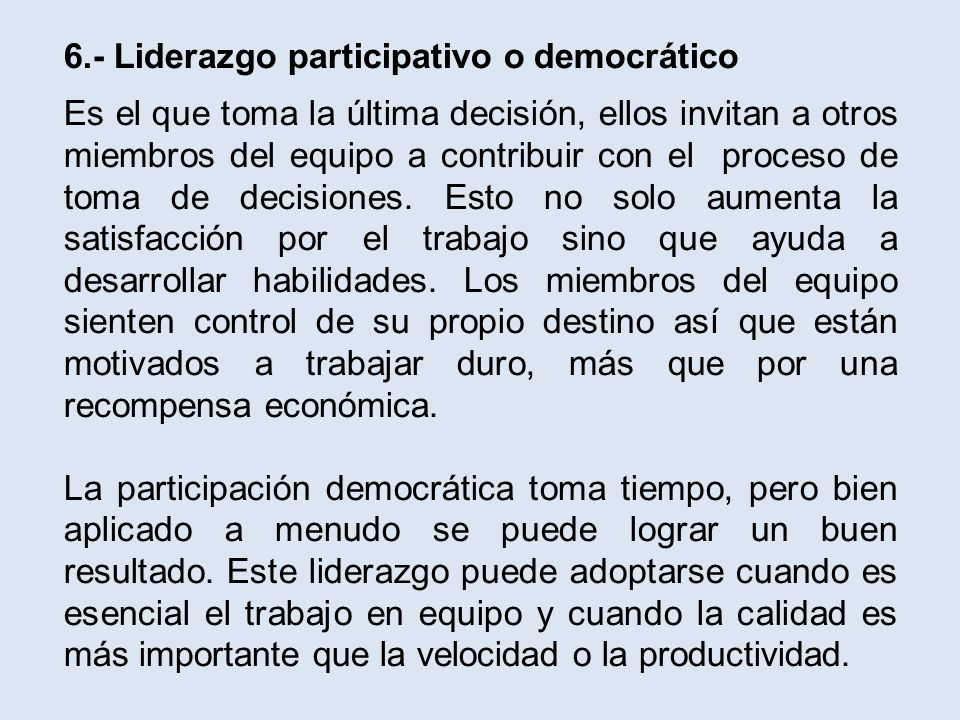 6.- Liderazgo participativo o democrático

Es el que toma la última decisión, ellos invitan a otros miembros del equipo a contribuir con el proceso de toma de decisiones. Esto no solo aumenta la satisfacción por el trabajo sino que ayuda a desarrollar habilidades. Los miembros del equipo sienten control de su propio destino así que están motivados a trabajar duro, más que por una recompensa económica.

La participación democrática toma tiempo, pero bien aplicado a menudo se puede lograr un buen resultado. Este liderazgo puede adoptarse cuando es esencial el trabajo en equipo y cuando la calidad es más importante que la velocidad o la productividad.